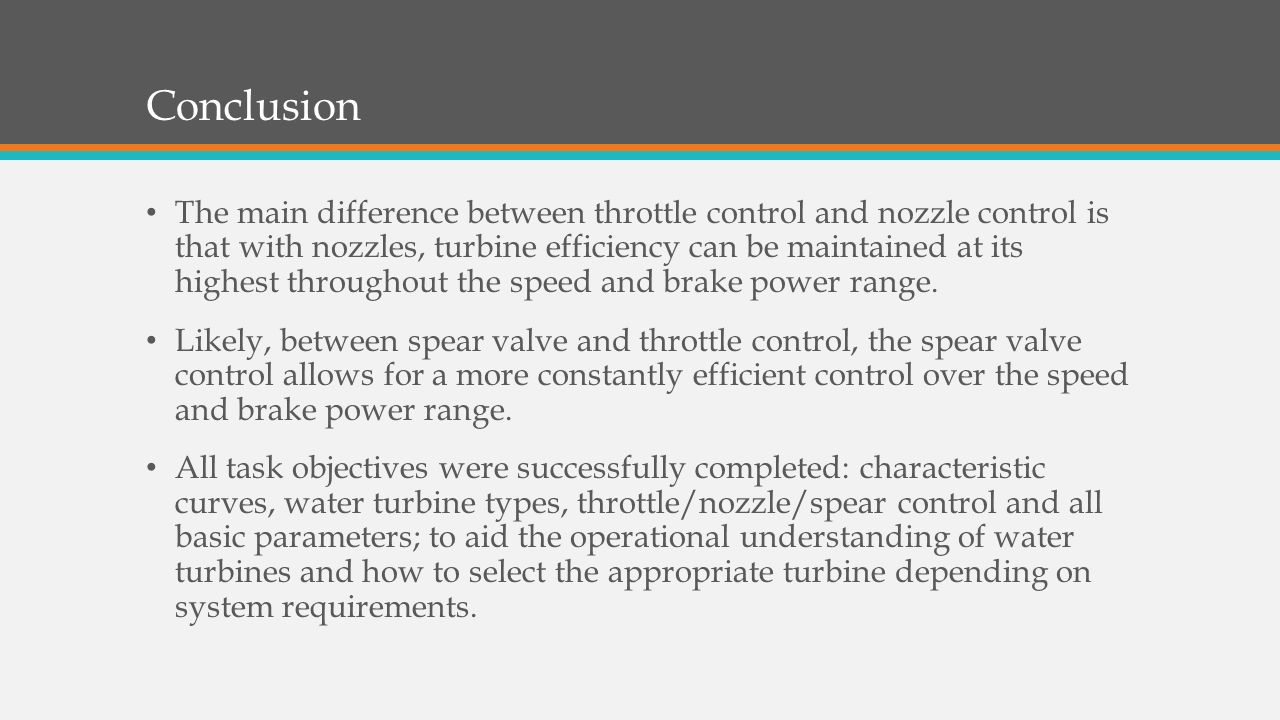 Conclusion

• The main difference between throttle control and nozzle control is that with nozzles, turbine efficiency can be maintained at its highest throughout the speed and brake power range.

• Likely, between spear valve and throttle control, the spear valve control allows for a more constantly efficient control over the speed and brake power range.

• All task objectives were successfully completed: characteristic curves, water turbine types, throttle/nozzle/spear control and all basic parameters; to aid the operational understanding of water turbines and how to select the appropriate turbine depending on system requirements.